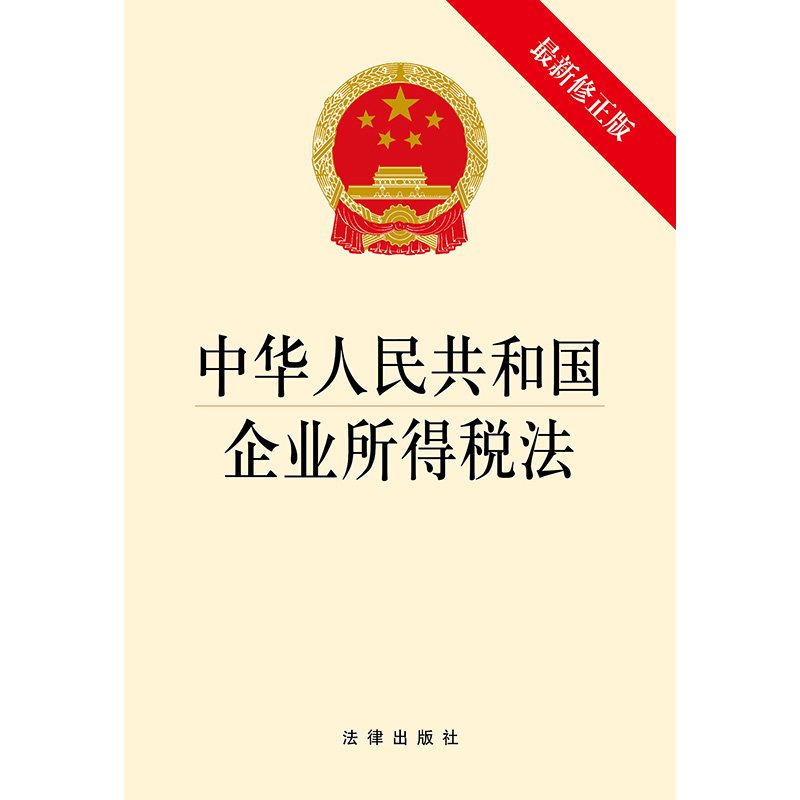 最新修正版

中华人民共和国
企业所得税法

法律出版社